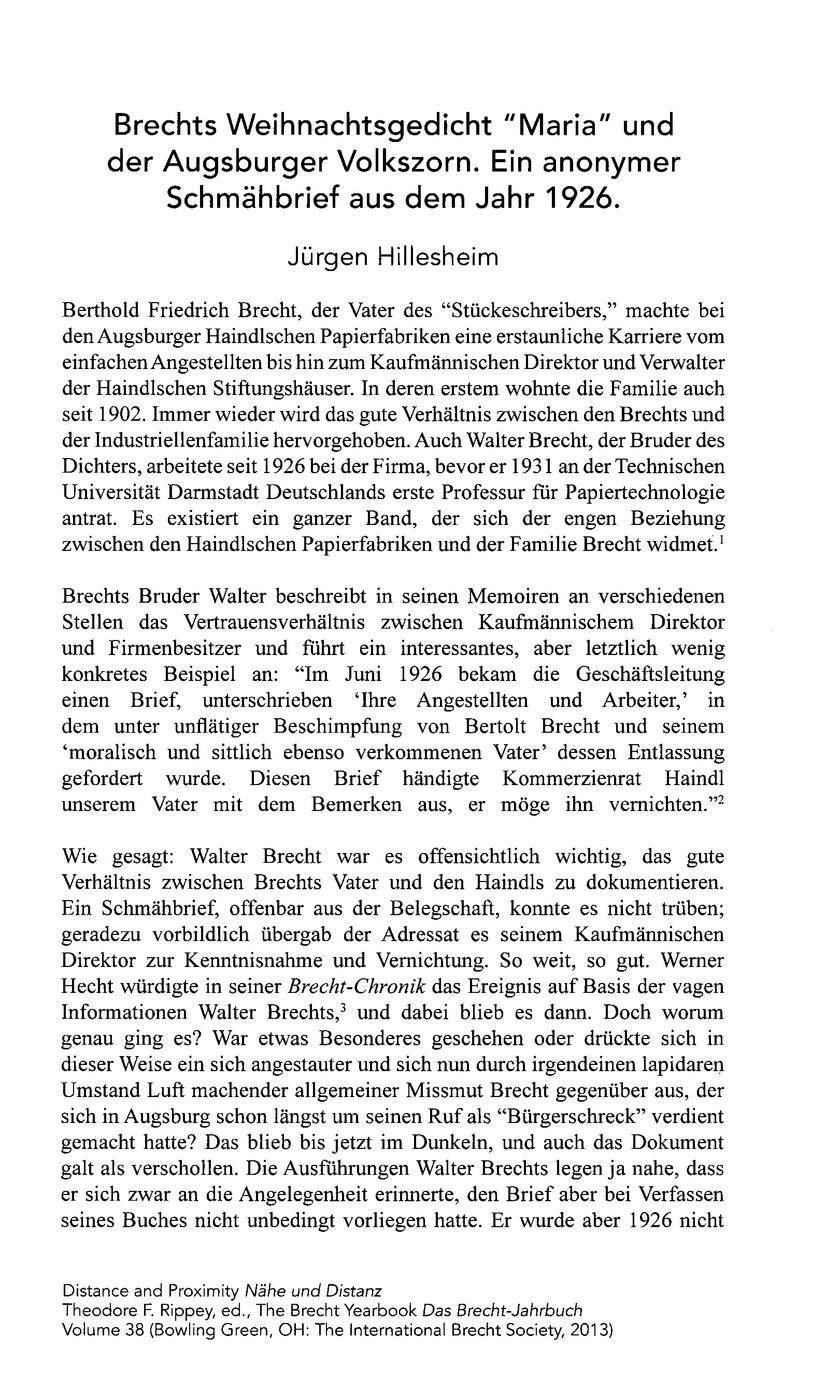 Brechts Weihnachtsgedicht "Maria" und der Augsburger Volkszorn. Ein anonymer Schmähbrief aus dem Jahr 1926.

Jürgen Hillesheim

Berthold Friedrich Brecht, der Vater des "Stückeschreibers," machte bei den Augsburger Haindlschen Papierfabriken eine erstaunliche Karriere vom einfachen Angestellten bis hin zum Kaufmännischen Direktor und Verwalter der Haindlschen Stiftungshäuser. In deren erstem wohnte die Familie auch seit 1902. Immer wieder wird das gute Verhältnis zwischen den Brechts und der Industriellenfamilie hervorgehoben. Auch Walter Brecht, der Bruder des Dichters, arbeitete seit 1926 bei der Firma, bevor er 1931 an der Technischen Universität Darmstadt Deutschlands erste Professur für Papiertechnologie antrat. Es existiert ein ganzer Band, der sich der engen Beziehung zwischen den Haindlschen Papierfabriken und der Familie Brecht widmet.$^1$

Brechts Bruder Walter beschreibt in seinen Memoiren an verschiedenen Stellen das Vertrauensverhältnis zwischen Kaufmännischem Direktor und Firmenbesitzer und führt ein interessantes, aber letztlich wenig konkretes Beispiel an: "Im Juni 1926 bekam die Geschäftsleitung einen Brief, unterschrieben 'Ihre Angestellten und Arbeiter,' in dem unter unflätiger Beschimpfung von Bertolt Brecht und seinem 'moralisch und sittlich ebenso verkommenen Vater' dessen Entlassung gefordert wurde. Diesen Brief händigte Kommerzienrat Haindl unserem Vater mit dem Bemerken aus, er möge ihn vernichten."$^2$

Wie gesagt: Walter Brecht war es offensichtlich wichtig, das gute Verhältnis zwischen Brechts Vater und den Haindls zu dokumentieren. Ein Schmähbrief, offenbar aus der Belegschaft, konnte es nicht trüben; geradezu vorbildlich übergab der Adressat es seinem Kaufmännischen Direktor zur Kenntnisnahme und Vernichtung. So weit, so gut. Werner Hecht würdigte in seiner Brecht-Chronik das Ereignis auf Basis der vagen Informationen Walter Brechts,$^3$ und dabei blieb es dann. Doch worum genau ging es? War etwas Besonderes geschehen oder drückte sich in dieser Weise ein sich angestauter und sich nun durch irgendeinen lapidaren Umstand Luft machender allgemeiner Missmut Brecht gegenüber aus, der sich in Augsburg schon längst um seinen Ruf als "Bürgerschreck" verdient gemacht hatte? Das blieb bis jetzt im Dunkeln, und auch das Dokument galt als verschollen. Die Ausführungen Walter Brechts legen ja nahe, dass er sich zwar an die Angelegenheit erinnerte, den Brief aber bei Verfassen seines Buches nicht unbedingt vorliegen hatte. Er wurde aber 1926 nicht

Distance and Proximity Nähe und Distanz
Theodore F. Rippey, ed., The Brecht Yearbook Das Brecht-Jahrbuch
Volume 38 (Bowling Green, OH: The International Brecht Society, 2013)